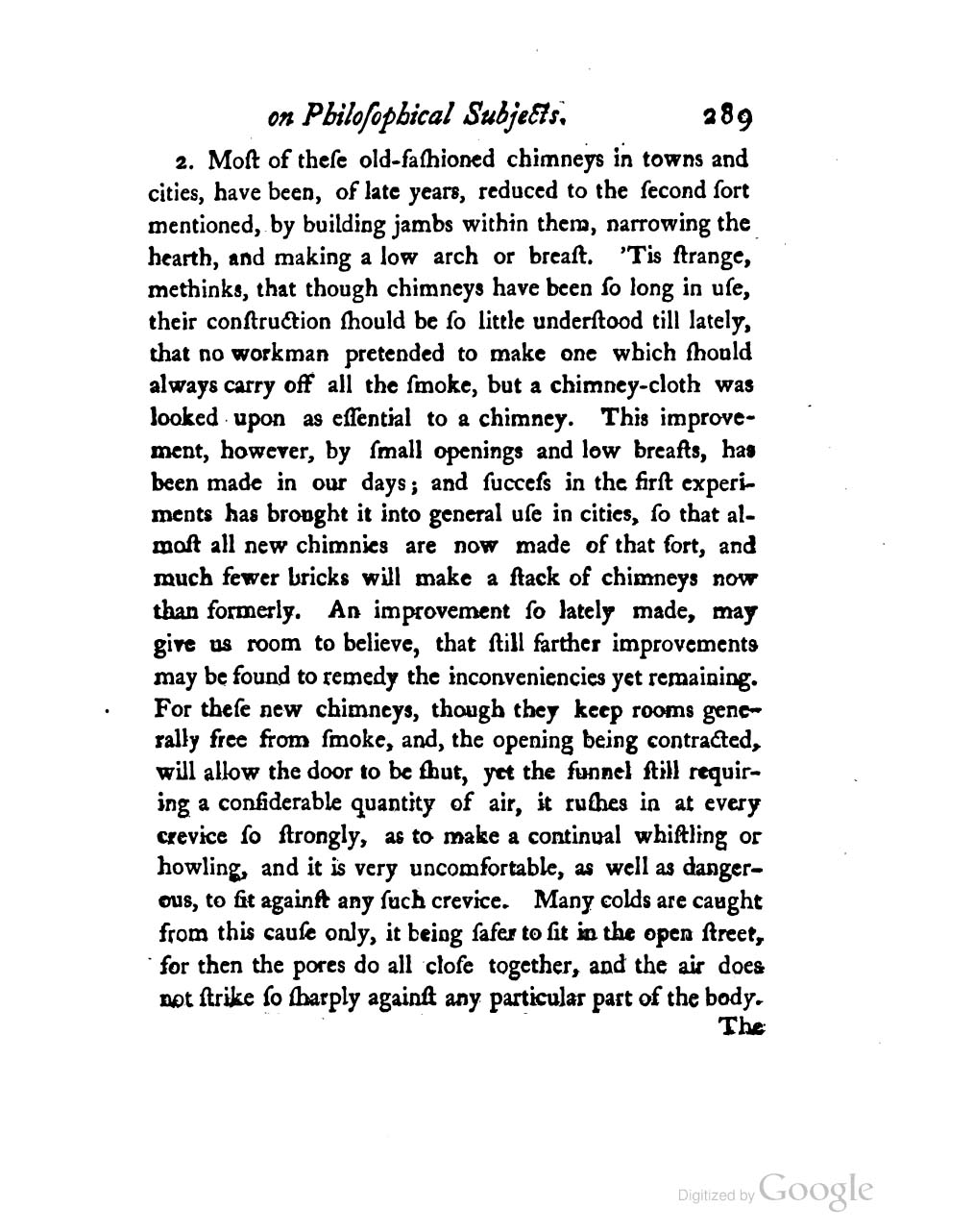 on Philoſophical Subjects. 289

2. Moſt of theſe old-faſhioned chimneys in towns and cities, have been, of late years, reduced to the ſecond ſort mentioned, by building jambs within them, narrowing the hearth, and making a low arch or breaſt. 'Tis ſtrange, methinks, that though chimneys have been ſo long in uſe, their conſtruction ſhould be ſo little underſtood till lately, that no workman pretended to make one which ſhould always carry off all the ſmoke, but a chimney-cloth was looked upon as eſſential to a chimney. This improvement, however, by ſmall openings and low breaſts, has been made in our days; and ſucceſs in the firſt experiments has brought it into general uſe in cities, ſo that almoſt all new chimnies are now made of that ſort, and much fewer bricks will make a ſtack of chimneys now than formerly. An improvement ſo lately made, may give us room to believe, that ſtill farther improvements may be found to remedy the inconveniencies yet remaining. For theſe new chimneys, though they keep rooms generally free from ſmoke, and, the opening being contracted, will allow the door to be ſhut, yet the funnel ſtill requiring a conſiderable quantity of air, it ruſhes in at every crevice ſo ſtrongly, as to make a continual whiſtling or howling, and it is very uncomfortable, as well as dangerous, to ſit againſt any ſuch crevice. Many colds are caught from this cauſe only, it being ſafer to ſit in the open ſtreet, for then the pores do all cloſe together, and the air does not ſtrike ſo ſharply againſt any particular part of the body.

The

Digitized by Google